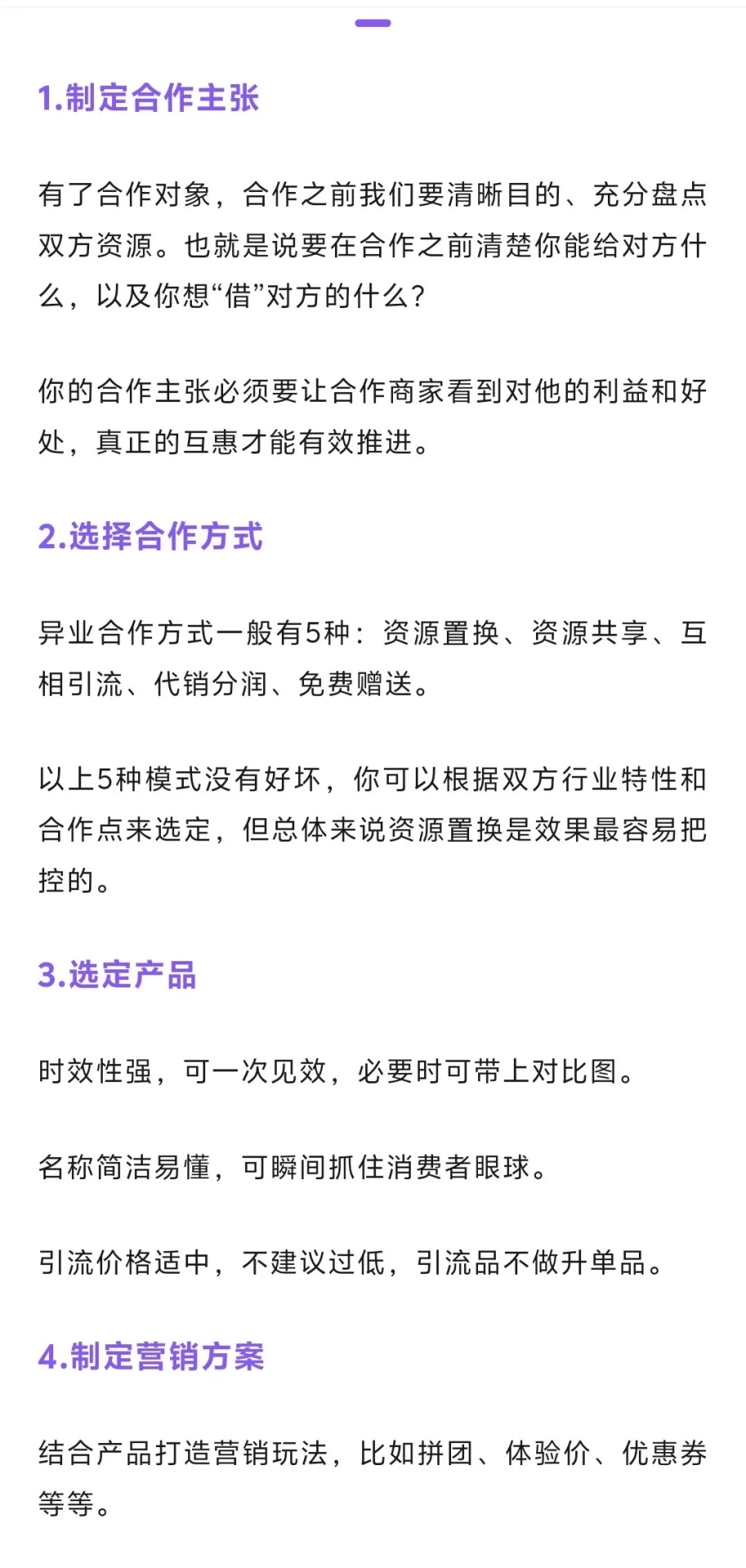 1.制定合作主张

有了合作对象，合作之前我们要清晰目的、充分盘点双方资源。也就是说要在合作之前清楚你能给对方什么，以及你想“借”对方的什么？

你的合作主张必须要让合作商家看到对他的利益和好处，真正的互惠才能有效推进。

2.选择合作方式

异业合作方式一般有5种：资源置换、资源共享、互相引流、代销分润、免费赠送。

以上5种模式没有好坏，你可以根据双方行业特性和合作点来选定，但总体来说资源置换是效果最容易把控的。

3.选定产品

时效性强，可一次见效，必要时可带上对比图。

名称简洁易懂，可瞬间抓住消费者眼球。

引流价格适中，不建议过低，引流品不做升单品。

4.制定营销方案

结合产品打造营销玩法，比如拼团、体验价、优惠券等等。